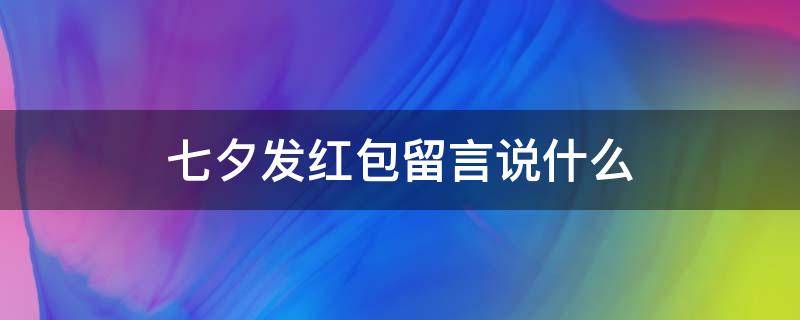 七夕发红包留言说什么